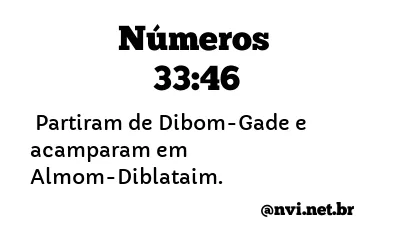 Números
33:46

Partiram de Dibom-Gade e acamparam em Almom-Diblataim.

@nvi.net.br